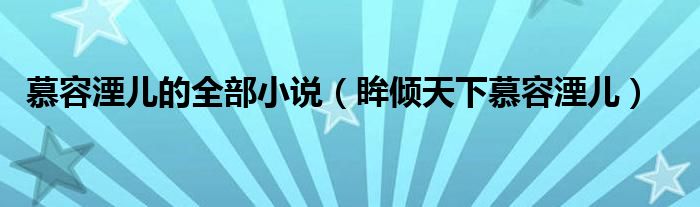 慕容湮儿的全部小说（眸倾天下慕容湮儿）